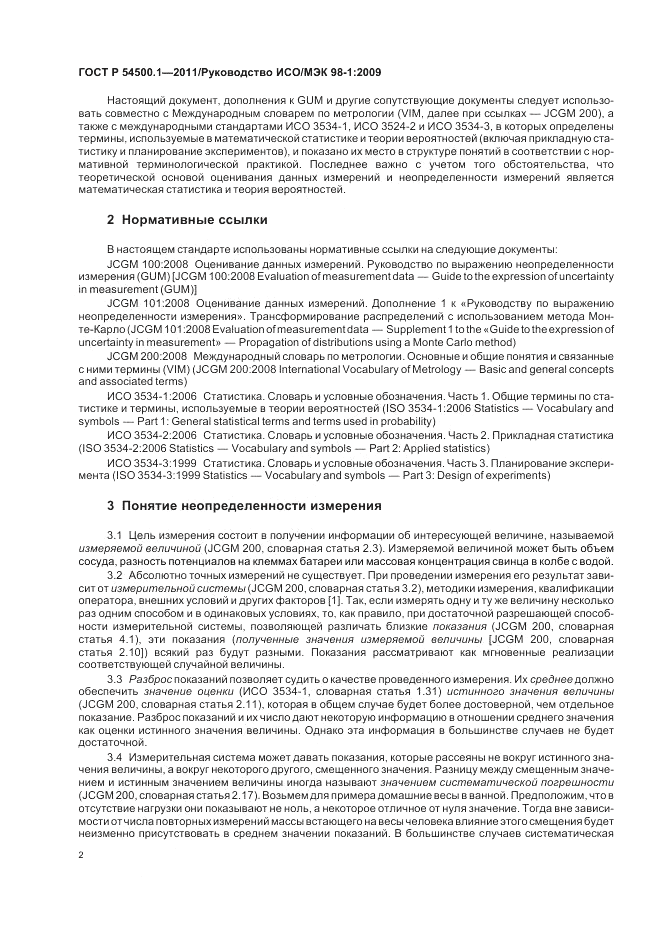 ГОСТ Р 54500.1—2011/Руководство ИСО/МЭК 98-1:2009

Настоящий документ, дополнения к GUM и другие сопутствующие документы следует использовать совместно с Международным словарем по метрологии (VIM, далее при ссылках — JCGM 200), а также с международными стандартами ИСО 3534-1, ИСО 3524-2 и ИСО 3534-3, в которых определены термины, используемые в математической статистике и теории вероятностей (включая прикладную статистику и планирование экспериментов), и показано их место в структуре понятий в соответствии с нормативной терминологической практикой. Последнее важно с учетом того обстоятельства, что теоретической основой оценивания данных измерений и неопределенности измерений является математическая статистика и теория вероятностей.

2 Нормативные ссылки

В настоящем стандарте использованы нормативные ссылки на следующие документы:

JCGM 100:2008 Оценивание данных измерений. Руководство по выражению неопределенности измерения (GUM) [JCGM 100:2008 Evaluation of measurement data — Guide to the expression of uncertainty in measurement (GUM)]

JCGM 101:2008 Оценивание данных измерений. Дополнение 1 к «Руководству по выражению неопределенности измерения». Трансформирование распределений с использованием метода Монте-Карло (JCGM 101:2008 Evaluation of measurement data — Supplement 1 to the «Guide to the expression of uncertainty in measurement» — Propagation of distributions using a Monte Carlo method)

JCGM 200:2008 Международный словарь по метрологии. Основные и общие понятия и связанные с ними термины (VIM) (JCGM 200:2008 International Vocabulary of Metrology — Basic and general concepts and associated terms)

ИСО 3534-1:2006 Статистика. Словарь и условные обозначения. Часть 1. Общие термины по статистике и термины, используемые в теории вероятностей (ISO 3534-1:2006 Statistics — Vocabulary and symbols — Part 1: General statistical terms and terms used in probability)

ИСО 3534-2:2006 Статистика. Словарь и условные обозначения. Часть 2. Прикладная статистика (ISO 3534-2:2006 Statistics — Vocabulary and symbols — Part 2: Applied statistics)

ИСО 3534-3:1999 Статистика. Словарь и условные обозначения. Часть 3. Планирование эксперимента (ISO 3534-3:1999 Statistics — Vocabulary and symbols — Part 3: Design of experiments)

3 Понятие неопределенности измерения

3.1 Цель измерения состоит в получении информации об интересующей величине, называемой измеряемой величиной (JCGM 200, словарная статья 2.3). Измеряемой величиной может быть объем сосуда, разность потенциалов на клеммах батареи или массовая концентрация свинца в колбе с водой.

3.2 Абсолютно точных измерений не существует. При проведении измерения его результат зависит от измерительной системы (JCGM 200, словарная статья 3.2), методики измерения, квалификации оператора, внешних условий и других факторов [1]. Так, если измерять одну и ту же величину несколько раз одним способом и в одинаковых условиях, то, как правило, при достаточной разрешающей способности измерительной системы, позволяющей различать близкие показания (JCGM 200, словарная статья 4.1), эти показания (полученные значения измеряемой величины [JCGM 200, словарная статья 2.10]) всякий раз будут разными. Показания рассматривают как мгновенные реализации соответствующей случайной величины.

3.3 Разброс показаний позволяет судить о качестве проведенного измерения. Их среднее должно обеспечить значение оценки (ИСО 3534-1, словарная статья 1.31) истинного значения величины (JCGM 200, словарная статья 2.11), которая в общем случае будет более достоверной, чем отдельное показание. Разброс показаний и их число дают некоторую информацию в отношении среднего значения как оценки истинного значения величины. Однако эта информация в большинстве случаев не будет достаточной.

3.4 Измерительная система может давать показания, которые рассеяны не вокруг истинного значения величины, а вокруг некоторого другого, смещенного значения. Разницу между смещенным значением и истинным значением величины иногда называют значением систематической погрешности (JCGM 200, словарная статья 2.17). Возьмем для примера домашние весы в ванной. Предположим, что в отсутствие нагрузки они показывают не ноль, а некоторое отличное от нуля значение. Тогда вне зависимости от числа повторных измерений массы встающего на весы человека влияние этого смещения будет неизменно присутствовать в среднем значении показаний. В большинстве случаев систематическая

2